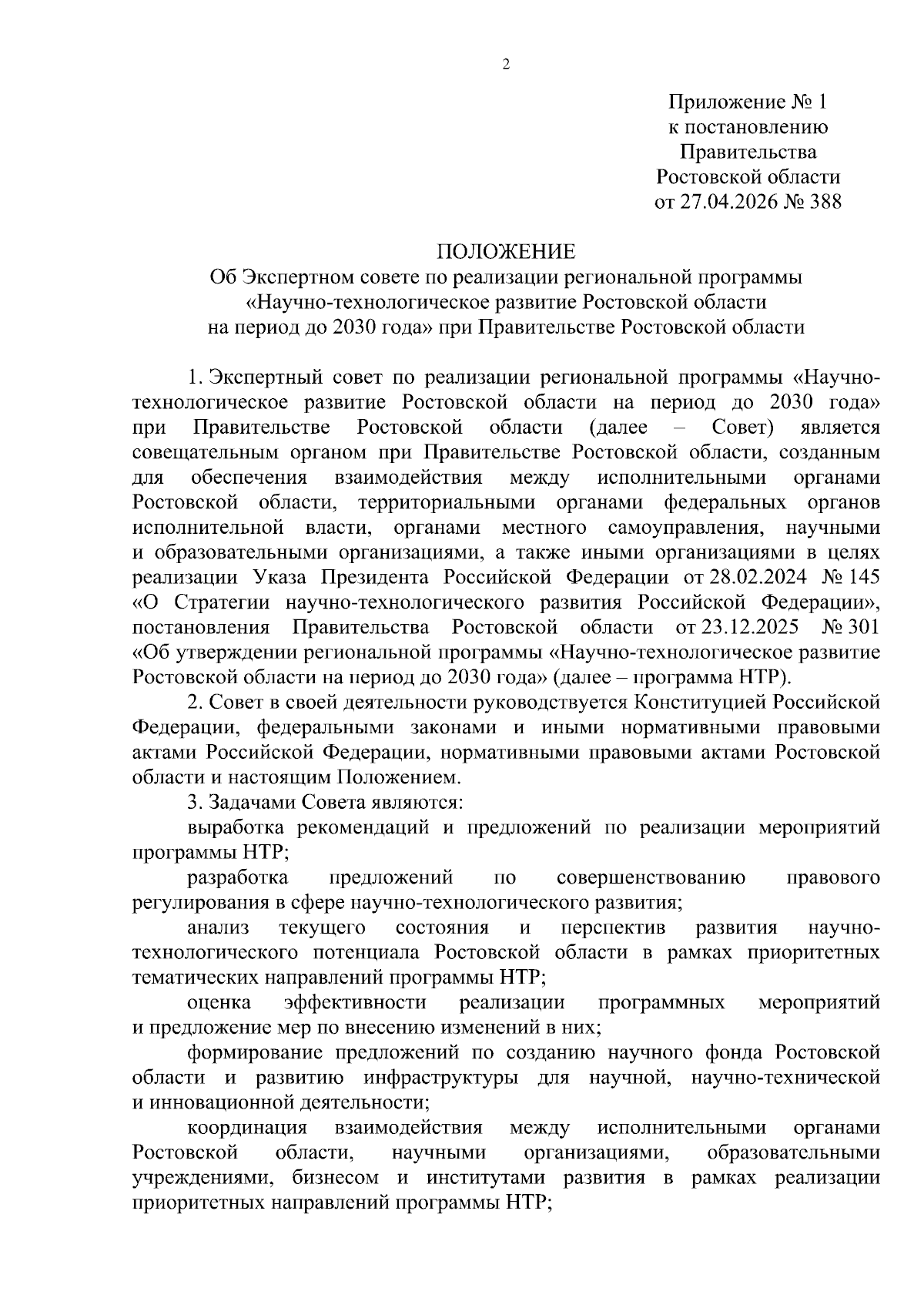 2

Приложение № 1
к постановлению
Правительства
Ростовской области
от 27.04.2026 № 388

ПОЛОЖЕНИЕ
Об Экспертном совете по реализации региональной программы «Научно-технологическое развитие Ростовской области на период до 2030 года» при Правительстве Ростовской области

1. Экспертный совет по реализации региональной программы «Научно-технологическое развитие Ростовской области на период до 2030 года» при Правительстве Ростовской области (далее – Совет) является совещательным органом при Правительстве Ростовской области, созданным для обеспечения взаимодействия между исполнительными органами Ростовской области, территориальными органами федеральных органов исполнительной власти, органами местного самоуправления, научными и образовательными организациями, а также иными организациями в целях реализации Указа Президента Российской Федерации от 28.02.2024 № 145 «О Стратегии научно-технологического развития Российской Федерации», постановления Правительства Ростовской области от 23.12.2025 № 301 «Об утверждении региональной программы «Научно-технологическое развитие Ростовской области на период до 2030 года» (далее – программа НТР).

2. Совет в своей деятельности руководствуется Конституцией Российской Федерации, федеральными законами и иными нормативными правовыми актами Российской Федерации, нормативными правовыми актами Ростовской области и настоящим Положением.

3. Задачами Совета являются:

выработка рекомендаций и предложений по реализации мероприятий программы НТР;

разработка предложений по совершенствованию правового регулирования в сфере научно-технологического развития;

анализ текущего состояния и перспектив развития научно-технологического потенциала Ростовской области в рамках приоритетных тематических направлений программы НТР;

оценка эффективности реализации программных мероприятий и предложение мер по внесению изменений в них;

формирование предложений по созданию научного фонда Ростовской области и развитию инфраструктуры для научной, научно-технической и инновационной деятельности;

координация взаимодействия между исполнительными органами Ростовской области, научными организациями, образовательными учреждениями, бизнесом и институтами развития в рамках реализации приоритетных направлений программы НТР;